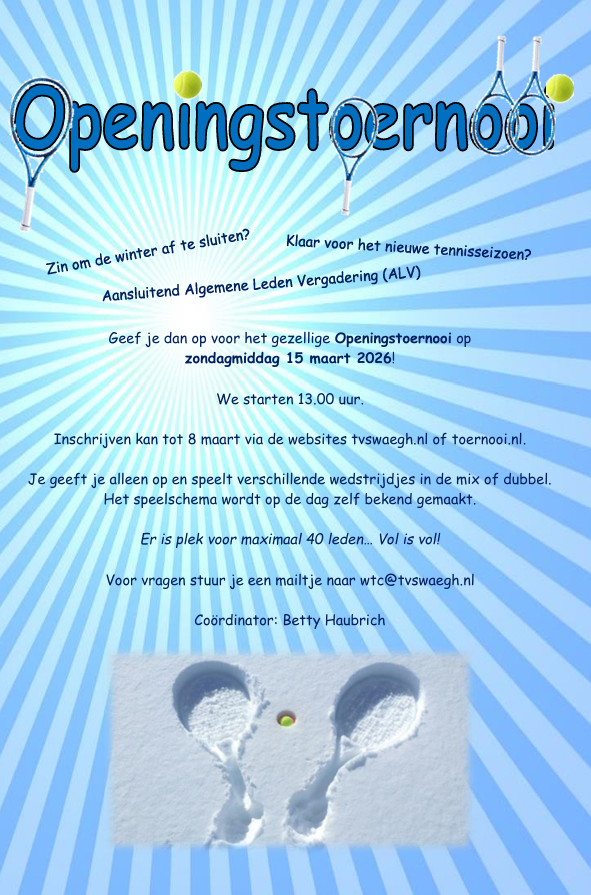 Openingstoernooi

Zin om de winter af te sluiten?

Klaar voor het nieuwe tennisseizoen?

Aansluitend Algemene Leden Vergadering (ALV)

Geef je dan op voor het gezellige Openingstoernooi op zondagmiddag 15 maart 2026!

We starten 13.00 uur.

Inschrijven kan tot 8 maart via de websites tvswaegh.nl of toernooi.nl.

Je geeft je alleen op en speelt verschillende wedstrijdjes in de mix of dubbel. Het speelschema wordt op de dag zelf bekend gemaakt.

Er is plek voor maximaal 40 leden… Vol is vol!

Voor vragen stuur je een mailtje naar wtc@tvswaegh.nl

Coördinator: Betty Haubrich